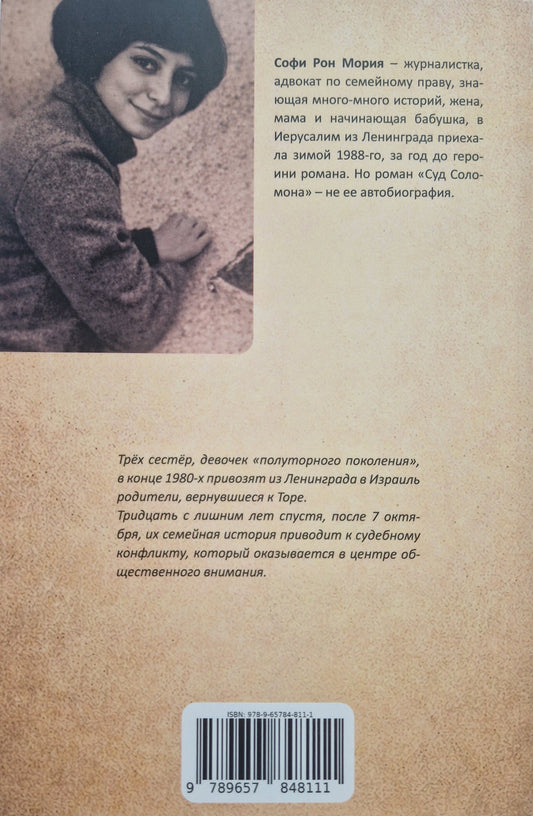 Софи Рон Мория – журналистка, адвокат по семейному праву, знающая много-много историй, жена, мама и начинающая бабушка, в Иерусалим из Ленинграда приехала зимой 1988-го, за год до героини романа. Но роман «Суд Соломона» – не ее автобиография.

Трёх сестёр, девочек «полуторного поколения», в конце 1980-х привозят из Ленинграда в Израиль родители, вернувшиеся к Торе.
Тридцать с лишним лет спустя, после 7 октября, их семейная история приводит к судебному конфликту, который оказывается в центре общественного внимания.

ISBN: 978-9-65784-811-1

9 789657 848111